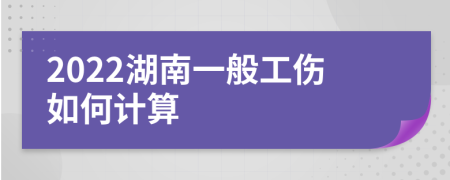 2022湖南一般工伤如何计算